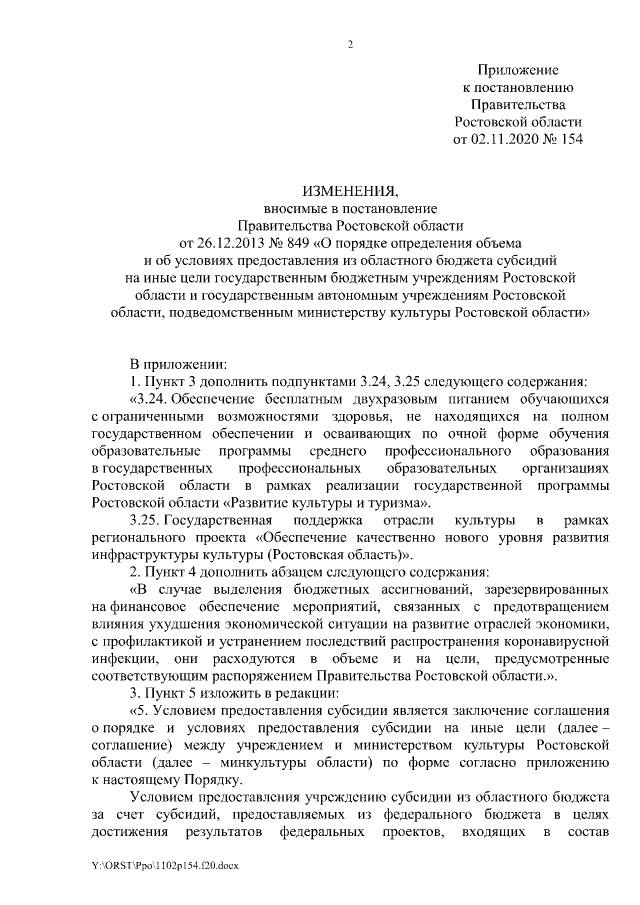 2

Приложение
к постановлению
Правительства
Ростовской области
от 02.11.2020 № 154

ИЗМЕНЕНИЯ,
вносимые в постановление
Правительства Ростовской области
от 26.12.2013 № 849 «О порядке определения объема
и об условиях предоставления из областного бюджета субсидий
на иные цели государственным бюджетным учреждениям Ростовской
области и государственным автономным учреждениям Ростовской
области, подведомственным министерству культуры Ростовской области»

В приложении:

1. Пункт 3 дополнить подпунктами 3.24, 3.25 следующего содержания:

«3.24. Обеспечение бесплатным двухразовым питанием обучающихся с ограниченными возможностями здоровья, не находящихся на полном государственном обеспечении и осваивающих по очной форме обучения образовательные программы среднего профессионального образования в государственных профессиональных образовательных организациях Ростовской области в рамках реализации государственной программы Ростовской области «Развитие культуры и туризма».

3.25. Государственная поддержка отрасли культуры в рамках регионального проекта «Обеспечение качественно нового уровня развития инфраструктуры культуры (Ростовская область)».

2. Пункт 4 дополнить абзацем следующего содержания:

«В случае выделения бюджетных ассигнований, зарезервированных на финансовое обеспечение мероприятий, связанных с предотвращением влияния ухудшения экономической ситуации на развитие отраслей экономики, с профилактикой и устранением последствий распространения коронавирусной инфекции, они расходуются в объеме и на цели, предусмотренные соответствующим распоряжением Правительства Ростовской области.».

3. Пункт 5 изложить в редакции:

«5. Условием предоставления субсидии является заключение соглашения о порядке и условиях предоставления субсидии на иные цели (далее – соглашение) между учреждением и министерством культуры Ростовской области (далее – минкультуры области) по форме согласно приложению к настоящему Порядку.

Условием предоставления учреждению субсидии из областного бюджета за счет субсидий, предоставляемых из федерального бюджета в целях достижения результатов федеральных проектов, входящих в состав

Y:\ORST\Ppo\1102p154.f20.docx